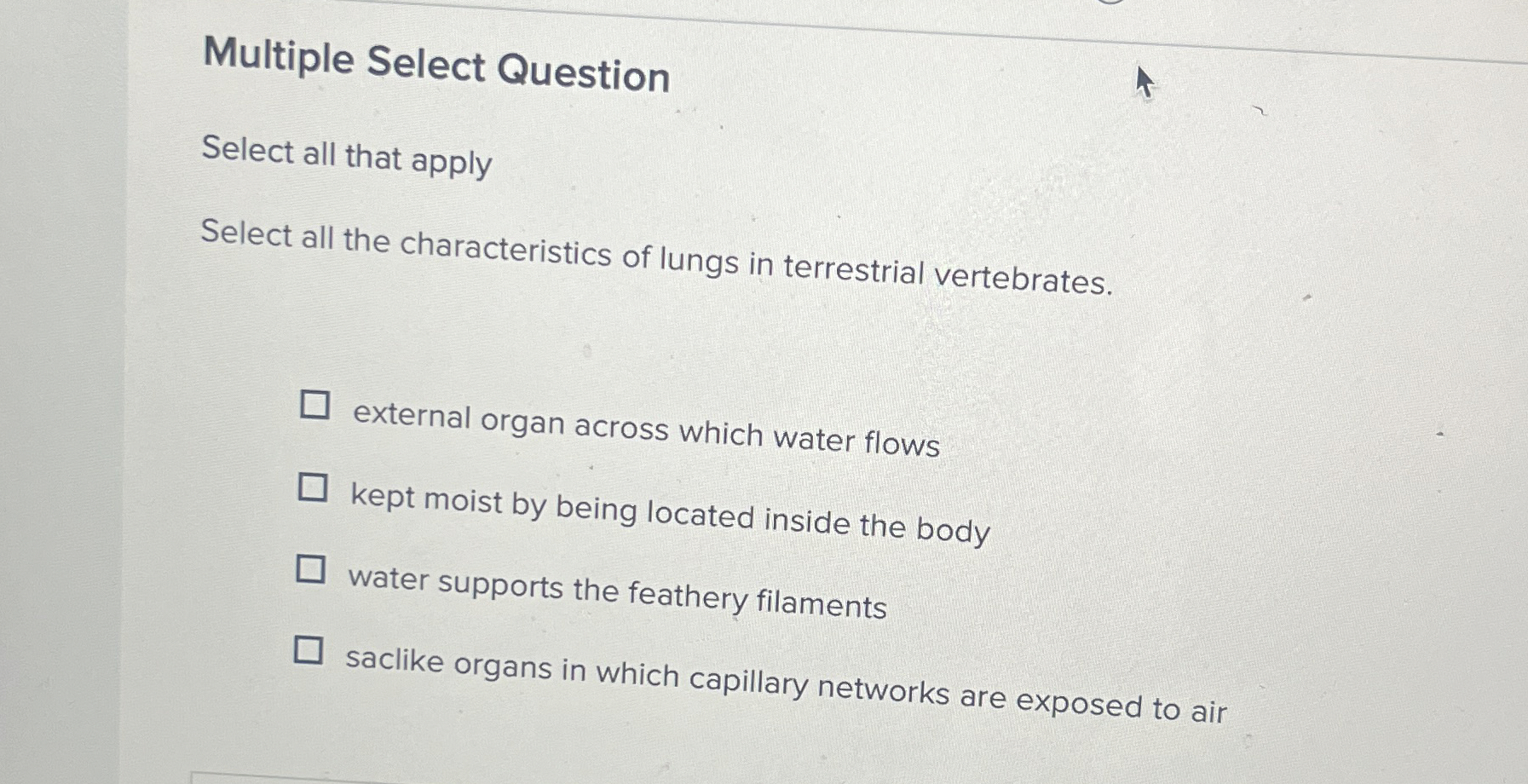 Multiple Select Question

Select all that apply

Select all the characteristics of lungs in terrestrial vertebrates.

☐ external organ across which water flows
☐ kept moist by being located inside the body
☐ water supports the feathery filaments
☐ saclike organs in which capillary networks are exposed to air